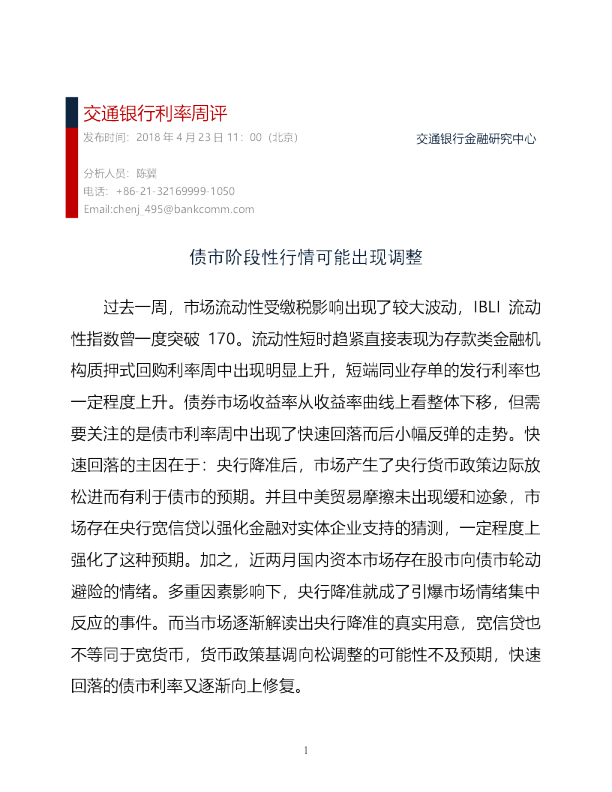 交通银行利率周评

发布时间：2018年4月23日11：00（北京）

交通银行金融研究中心

分析人员：陈冀
电话：+86-21-32169999-1050
Email:chenj_495@bankcomm.com

债市阶段性行情可能出现调整

过去一周，市场流动性受缴税影响出现了较大波动，IBLI流动性指数曾一度突破170。流动性短时趋紧直接表现为存款类金融机构质押式回购利率周中出现明显上升，短端同业存单的发行利率也一定程度上升。债券市场收益率从收益率曲线上看整体下移，但需要关注的是债市利率周中出现了快速回落而后小幅反弹的走势。快速回落的主因在于：央行降准后，市场产生了央行货币政策边际放松进而有利于债市的预期。并且中美贸易摩擦未出现缓和迹象，市场存在央行宽信贷以强化金融对实体企业支持的猜测，一定程度上强化了这种预期。加之，近两月国内资本市场存在股市向债市轮动避险的情绪。多重因素影响下，央行降准就成了引爆市场情绪集中反应的事件。而当市场逐渐解读出央行降准的真实用意，宽信贷也不等同于宽货币，货币政策基调向松调整的可能性不及预期，快速回落的债市利率又逐渐向上修复。

1